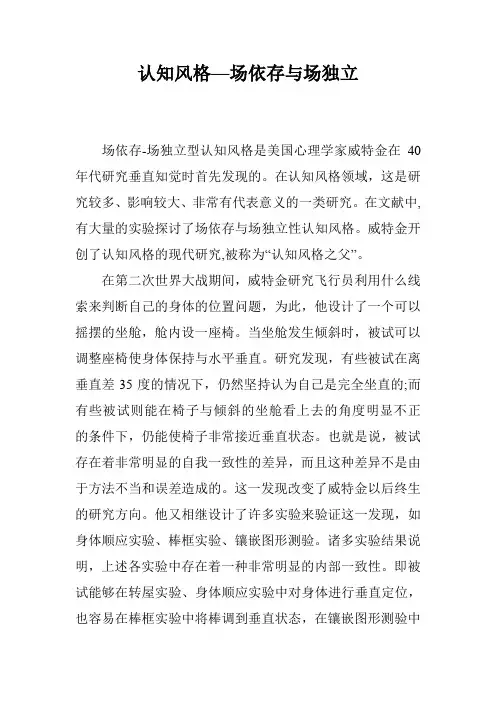 认知风格—场依存与场独立

场依存-场独立型认知风格是美国心理学家威特金在 40 年代研究垂直知觉时首先发现的。在认知风格领域，这是研究较多、影响较大、非常有代表意义的一类研究。在文献中,有大量的实验探讨了场依存与场独立性认知风格。威特金开创了认知风格的现代研究,被称为“认知风格之父”。

在第二次世界大战期间，威特金研究飞行员利用什么线索来判断自己的身体的位置问题，为此，他设计了一个可以摇摆的坐舱，舱内设一座椅。当坐舱发生倾斜时，被试可以调整座椅使身体保持与水平垂直。研究发现，有些被试在离垂直差 35 度的情况下，仍然坚持认为自己是完全坐直的;而有些被试则能在椅子与倾斜的坐舱看上去的角度明显不正的条件下，仍能使椅子非常接近垂直状态。也就是说，被试存在着非常明显的自我一致性的差异，而且这种差异不是由于方法不当和误差造成的。这一发现改变了威特金以后终生的研究方向。他又相继设计了许多实验来验证这一发现，如身体顺应实验、棒框实验、镶嵌图形测验。诸多实验结果说明，上述各实验中存在着一种非常明显的内部一致性。即被试能够在转屋实验、身体顺应实验中对身体进行垂直定位，也容易在棒框实验中将棒调到垂直状态，在镶嵌图形测验中